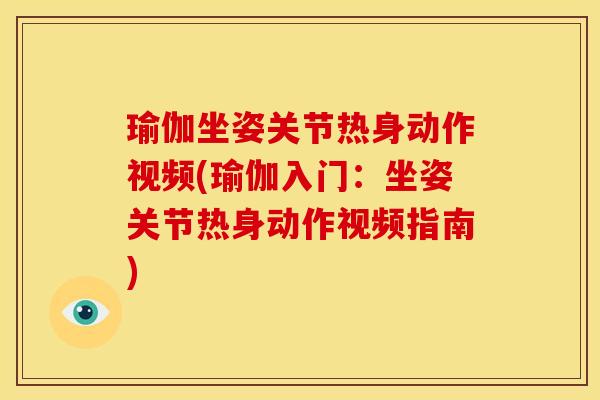 瑜伽坐姿关节热身动作视频(瑜伽入门：坐姿关节热身动作视频指南)